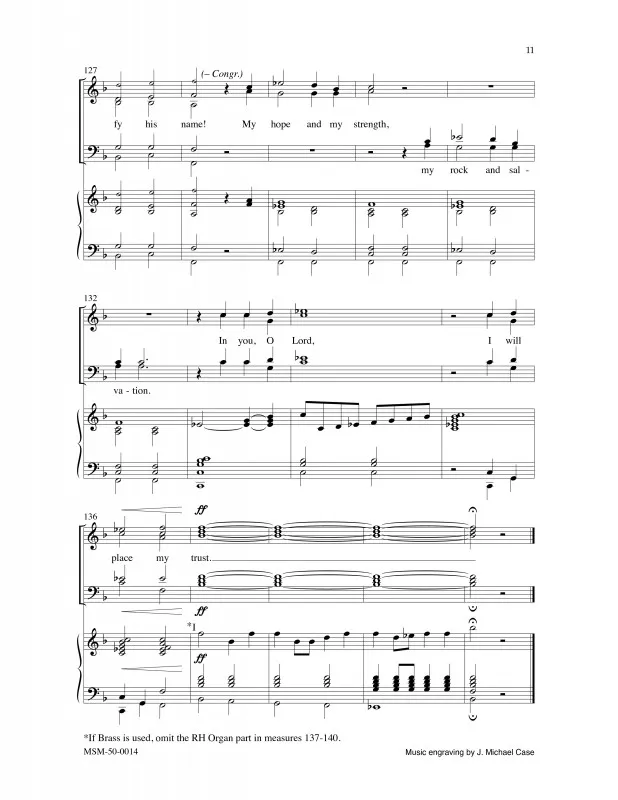 11

127

(– Congr.)

fy his name! My hope and my strength,

my rock and sal-

132

In you, O Lord, I will

va - tion.

136

ff

place my trust.

ff

*I

ff

*If Brass is used, omit the RH Organ part in measures 137-140.

MSM-50-0014

Music engraving by J. Michael Case